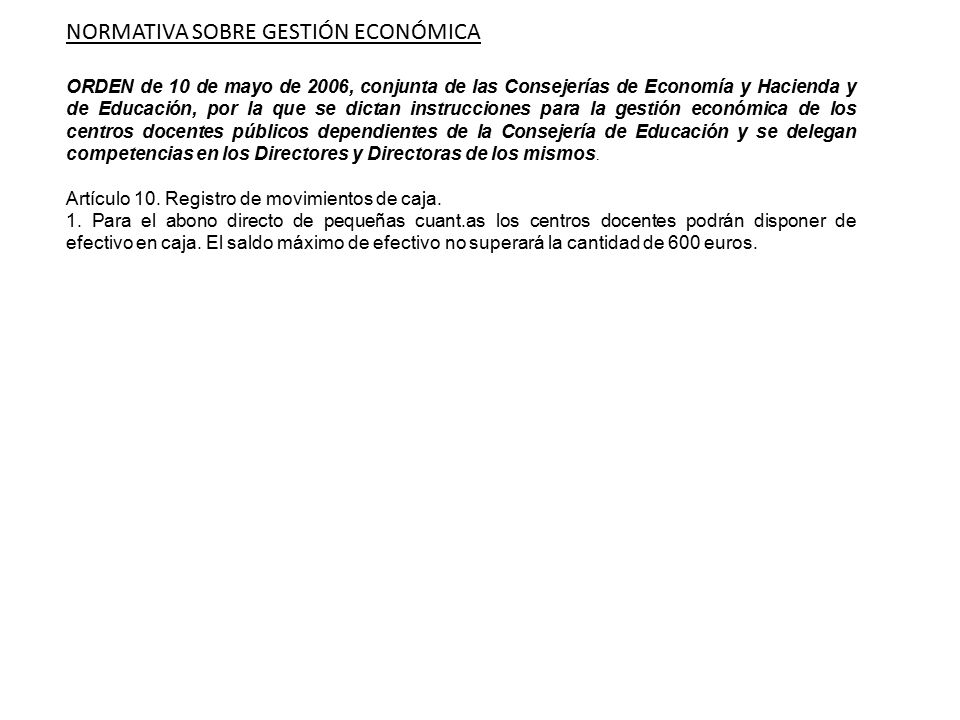 NORMATIVA SOBRE GESTIÓN ECONÓMICA

ORDEN de 10 de mayo de 2006, conjunta de las Consejerías de Economía y Hacienda y de Educación, por la que se dictan instrucciones para la gestión económica de los centros docentes públicos dependientes de la Consejería de Educación y se delegan competencias en los Directores y Directoras de los mismos.

Artículo 10. Registro de movimientos de caja.
1. Para el abono directo de pequeñas cuant.as los centros docentes podrán disponer de efectivo en caja. El saldo máximo de efectivo no superará la cantidad de 600 euros.